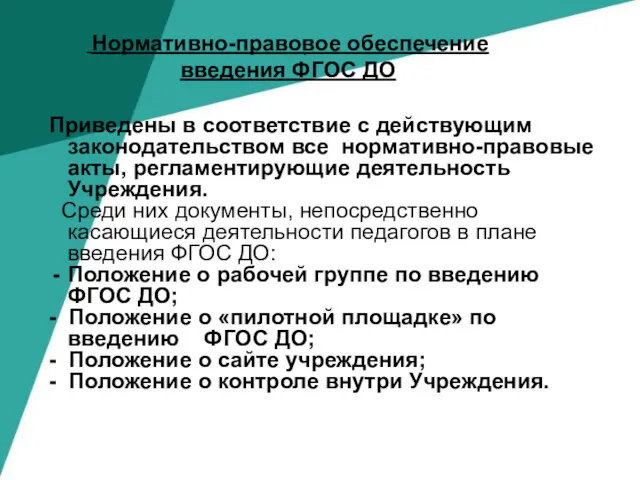 Нормативно-правовое обеспечение введения ФГОС ДО

Приведены в соответствие с действующим законодательством все нормативно-правовые акты, регламентирующие деятельность Учреждения.

Среди них документы, непосредственно касающиеся деятельности педагогов в плане введения ФГОС ДО:

- Положение о рабочей группе по введению ФГОС ДО;
- Положение о «пилотной площадке» по введению ФГОС ДО;
- Положение о сайте учреждения;
- Положение о контроле внутри Учреждения.